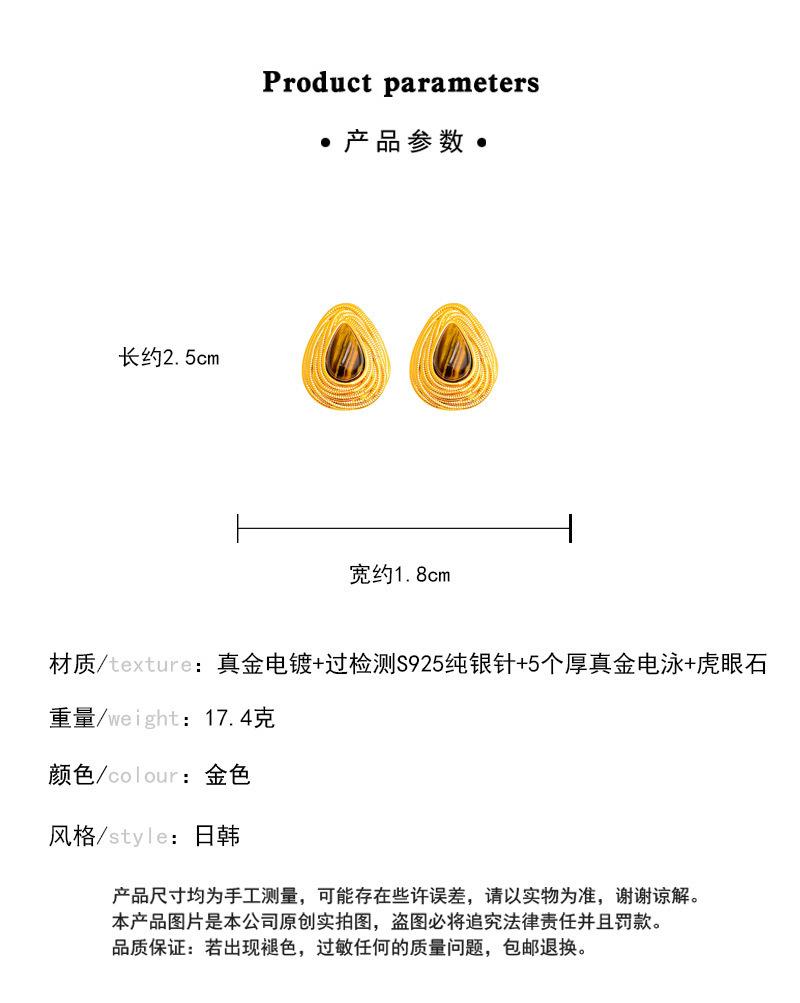 Product parameters

• 产品参数 •

长约2.5cm

宽约1.8cm

材质/texture：真金电镀+过检测S925纯银针+5个厚真金电泳+虎眼石

重量/weight：17.4克

颜色/colour：金色

风格/style：日韩

产品尺寸均为手工测量，可能存在些许误差，请以实物为准，谢谢谅解。
本产品图片是本公司原创实拍图，盗图必将追究法律责任并且罚款。
品质保证：若出现褪色，过敏任何的质量问题，包邮退换。